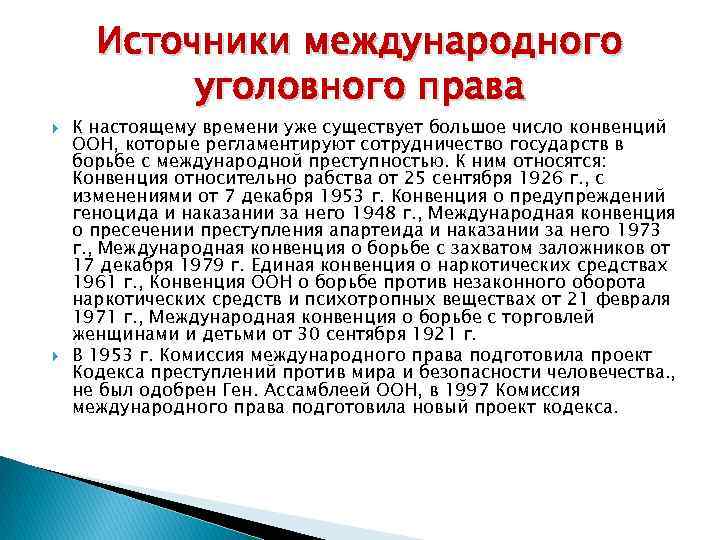 Источники международного уголовного права

К настоящему времени уже существует большое число конвенций ООН, которые регламентируют сотрудничество государств в борьбе с международной преступностью. К ним относятся: Конвенция относительно рабства от 25 сентября 1926 г., с изменениями от 7 декабря 1953 г. Конвенция о предупреждений геноцида и наказании за него 1948 г., Международная конвенция о пресечении преступления апартеида и наказании за него 1973 г., Международная конвенция о борьбе с захватом заложников от 17 декабря 1979 г. Единая конвенция о наркотических средствах 1961 г., Конвенция ООН о борьбе против незаконного оборота наркотических средств и психотропных веществах от 21 февраля 1971 г., Международная конвенция о борьбе с торговлей женщинами и детьми от 30 сентября 1921 г.

В 1953 г. Комиссия международного права подготовила проект Кодекса преступлений против мира и безопасности человечества., не был одобрен Ген. Ассамблеей ООН, в 1997 Комиссия международного права подготовила новый проект кодекса.